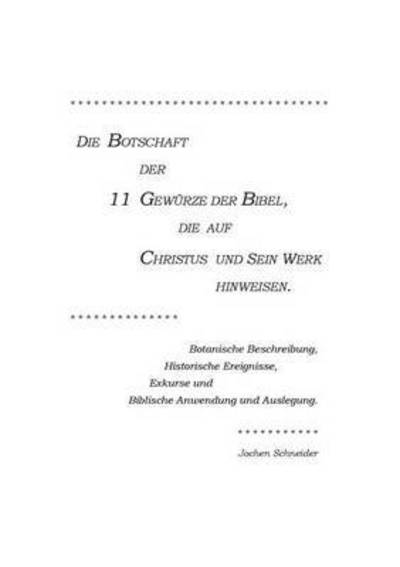 DIE BOTSCHAFT

DER

11 GEWÜRZE DER BIBEL,

DIE AUF

CHRISTUS UND SEIN WERK

HINWEISEN.

Botanische Beschreibung,
Historische Ereignisse,
Exkurse und
Biblische Anwendung und Auslegung.

Jochen Schneider